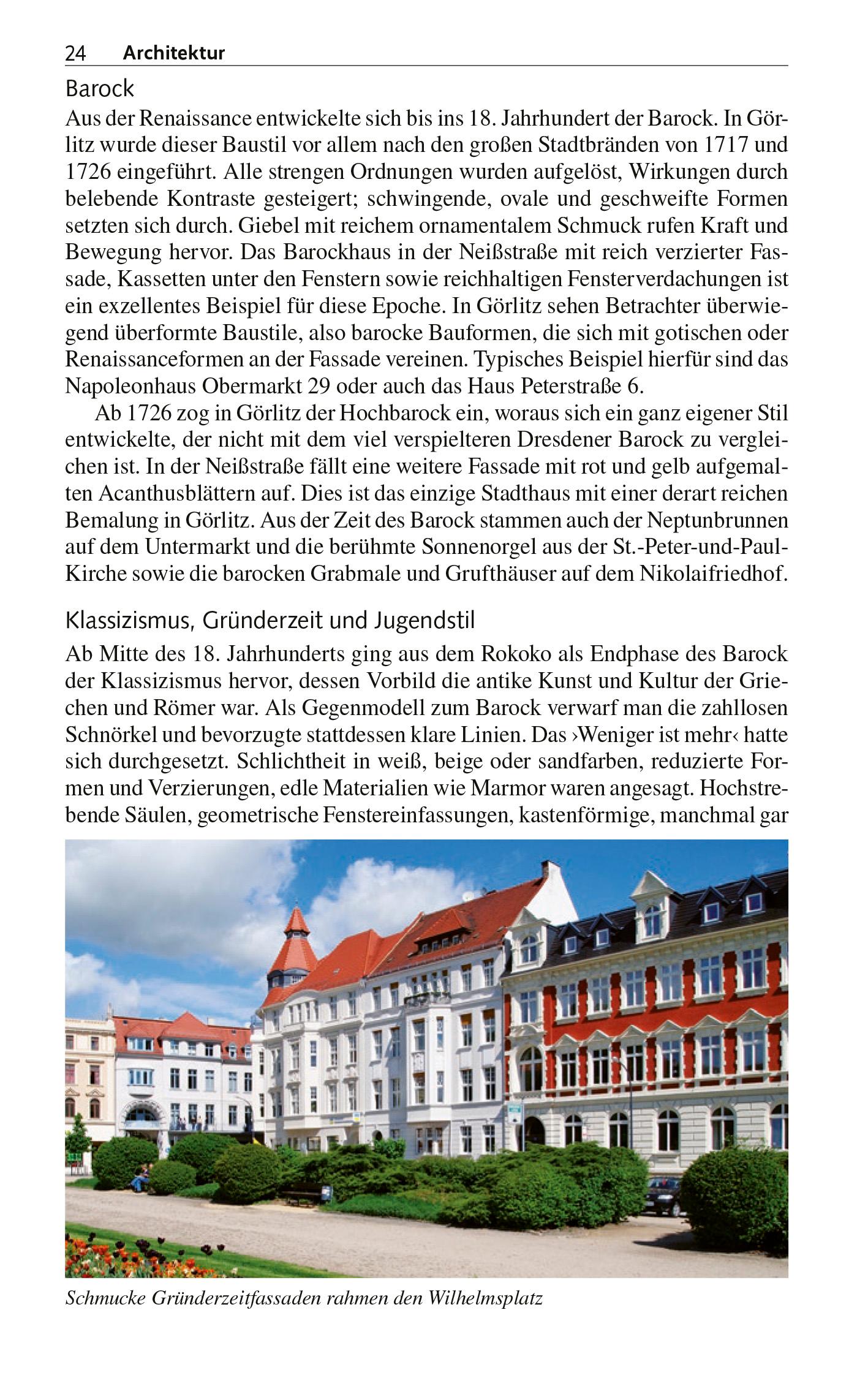 24 Architektur

Barock

Aus der Renaissance entwickelte sich bis ins 18. Jahrhundert der Barock. In Görlitz wurde dieser Baustil vor allem nach den großen Stadtbränden von 1717 und 1726 eingeführt. Alle strengen Ordnungen wurden aufgelöst, Wirkungen durch belebende Kontraste gesteigert; schwingende, ovale und geschweifte Formen setzten sich durch. Giebel mit reichem ornamentalem Schmuck rufen Kraft und Bewegung hervor. Das Barockhaus in der Neißstraße mit reich verzierter Fassade, Kassetten unter den Fenstern sowie reichhaltigen Fensterverdachungen ist ein exzellentes Beispiel für diese Epoche. In Görlitz sehen Betrachter überwiegend überformte Baustile, also barocke Bauformen, die sich mit gotischen oder Renaissanceformen an der Fassade vereinen. Typisches Beispiel hierfür sind das Napoleonhaus Obermarkt 29 oder auch das Haus Peterstraße 6.

Ab 1726 zog in Görlitz der Hochbarock ein, woraus sich ein ganz eigener Stil entwickelte, der nicht mit dem viel verspielteren Dresdener Barock zu vergleichen ist. In der Neißstraße fällt eine weitere Fassade mit rot und gelb aufgemalten Acanthusblättern auf. Dies ist das einzige Stadthaus mit einer derart reichen Bemalung in Görlitz. Aus der Zeit des Barock stammen auch der Neptunbrunnen auf dem Untermarkt und die berühmte Sonnenorgel aus der St.-Peter-und-Paul-Kirche sowie die barocken Grabmale und Grufthäuser auf dem Nikolaifriedhof.

Klassizismus, Gründerzeit und Jugendstil

Ab Mitte des 18. Jahrhunderts ging aus dem Rokoko als Endphase des Barock der Klassizismus hervor, dessen Vorbild die antike Kunst und Kultur der Griechen und Römer war. Als Gegenmodell zum Barock verwarf man die zahllosen Schnörkel und bevorzugte stattdessen klare Linien. Das ›Weniger ist mehr‹ hatte sich durchgesetzt. Schlichtheit in weiß, beige oder sandfarben, reduzierte Formen und Verzierungen, edle Materialien wie Marmor waren angesagt. Hochstrebende Säulen, geometrische Fenstereinfassungen, kastenförmige, manchmal gar

Schmucke Gründerzeitfassaden rahmen den Wilhelmsplatz